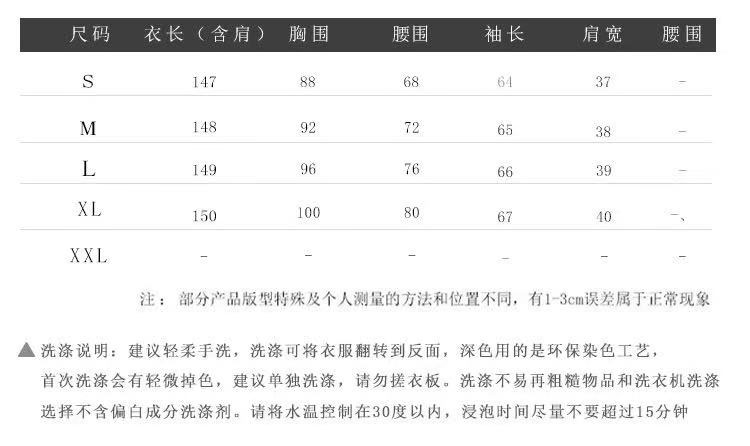 | 尺码 | 衣长（含肩） | 胸围 | 腰围 | 袖长 | 肩宽 | 腰围 |
|---|---|---|---|---|---|---|
| S | 147 | 88 | 68 | 64 | 37 | - |
| M | 148 | 92 | 72 | 65 | 38 | - |
| L | 149 | 96 | 76 | 66 | 39 | - |
| XL | 150 | 100 | 80 | 67 | 40 | -、 |
| XXL | - | - | - | - | - | - |

注：部分产品版型特殊及个人测量的方法和位置不同，有1-3cm误差属于正常现象

▲洗涤说明：建议轻柔手洗，洗涤可将衣服翻转到反面，深色用的是环保染色工艺，首次洗涤会有轻微掉色，建议单独洗涤，请勿搓衣板。洗涤不易再粗糙物品和洗衣机洗涤选择不含偏白成分洗涤剂。请将水温控制在30度以内，浸泡时间尽量不要超过15分钟